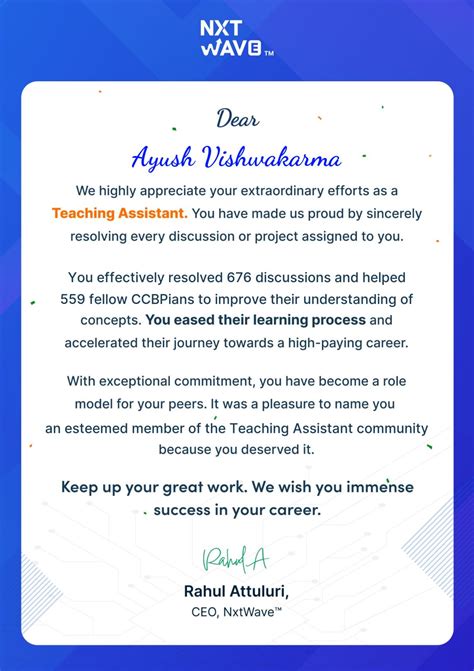 NXT WAVE™

Dear

Ayush Vishwakarma

We highly appreciate your extraordinary efforts as a Teaching Assistant. You have made us proud by sincerely resolving every discussion or project assigned to you.

You effectively resolved 676 discussions and helped 559 fellow CCBPians to improve their understanding of concepts. You eased their learning process and accelerated their journey towards a high-paying career.

With exceptional commitment, you have become a role model for your peers. It was a pleasure to name you an esteemed member of the Teaching Assistant community because you deserved it.

Keep up your great work. We wish you immense success in your career.

Rahul A

Rahul Attuluri,
CEO, NxtWave™